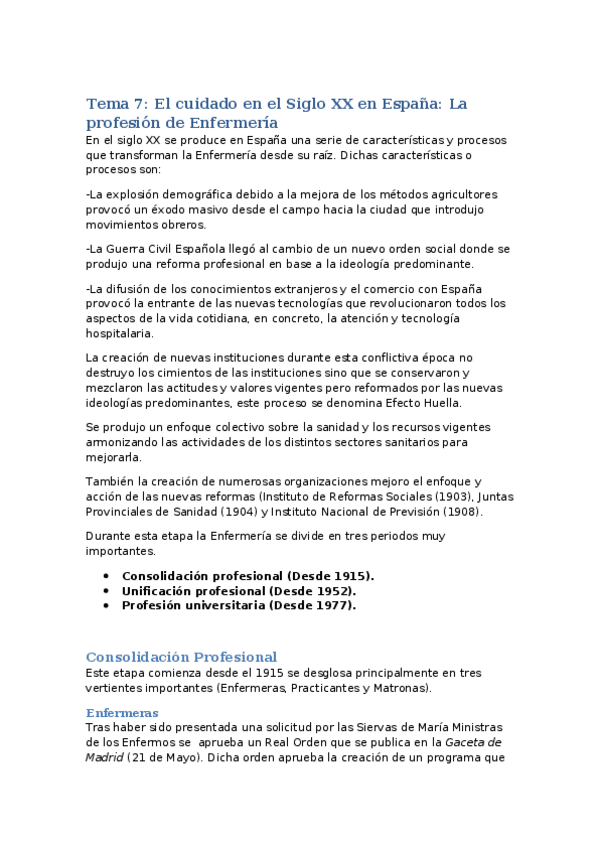 Tema 7: El cuidado en el Siglo XX en España: La profesión de Enfermería

En el siglo XX se produce en España una serie de características y procesos que transforman la Enfermería desde su raíz. Dichas características o procesos son:

-La explosión demográfica debido a la mejora de los métodos agricultores provocó un éxodo masivo desde el campo hacia la ciudad que introdujo movimientos obreros.

-La Guerra Civil Española llegó al cambio de un nuevo orden social donde se produjo una reforma profesional en base a la ideología predominante.

-La difusión de los conocimientos extranjeros y el comercio con España provocó la entrante de las nuevas tecnologías que revolucionaron todos los aspectos de la vida cotidiana, en concreto, la atención y tecnología hospitalaria.

La creación de nuevas instituciones durante esta conflictiva época no destruyo los cimientos de las instituciones sino que se conservaron y mezclaron las actitudes y valores vigentes pero reformados por las nuevas ideologías predominantes, este proceso se denomina Efecto Huella.

Se produjo un enfoque colectivo sobre la sanidad y los recursos vigentes armonizando las actividades de los distintos sectores sanitarios para mejorarla.

También la creación de numerosas organizaciones mejoro el enfoque y acción de las nuevas reformas (Instituto de Reformas Sociales (1903), Juntas Provinciales de Sanidad (1904) y Instituto Nacional de Previsión (1908).

Durante esta etapa la Enfermería se divide en tres periodos muy importantes.

• Consolidación profesional (Desde 1915).
• Unificación profesional (Desde 1952).
• Profesión universitaria (Desde 1977).

Consolidación Profesional

Este etapa comienza desde el 1915 se desglosa principalmente en tres vertientes importantes (Enfermeras, Practicantes y Matronas).

Enfermeras

Tras haber sido presentada una solicitud por las Siervas de María Ministras de los Enfermos se aprueba un Real Orden que se publica en la Gaceta de Madrid (21 de Mayo). Dicha orden aprueba la creación de un programa que